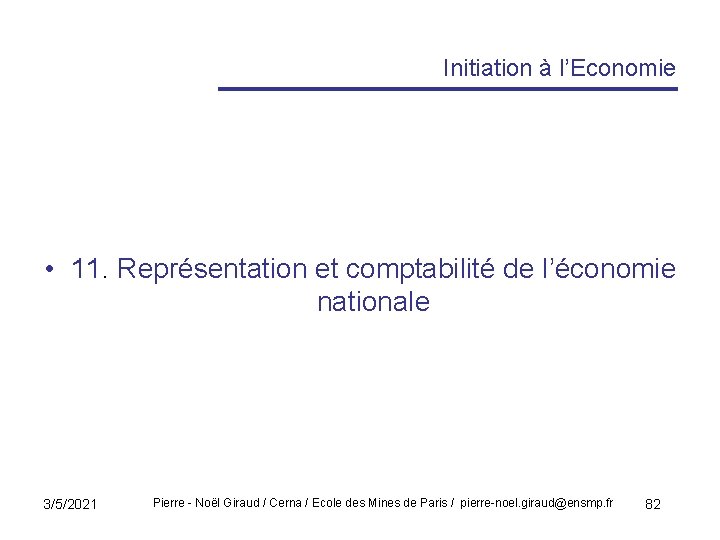 Initiation à l'Economie

• 11. Représentation et comptabilité de l'économie nationale

3/5/2021 Pierre - Noël Giraud / Cerna / Ecole des Mines de Paris / pierre-noel.giraud@ensmp.fr 82